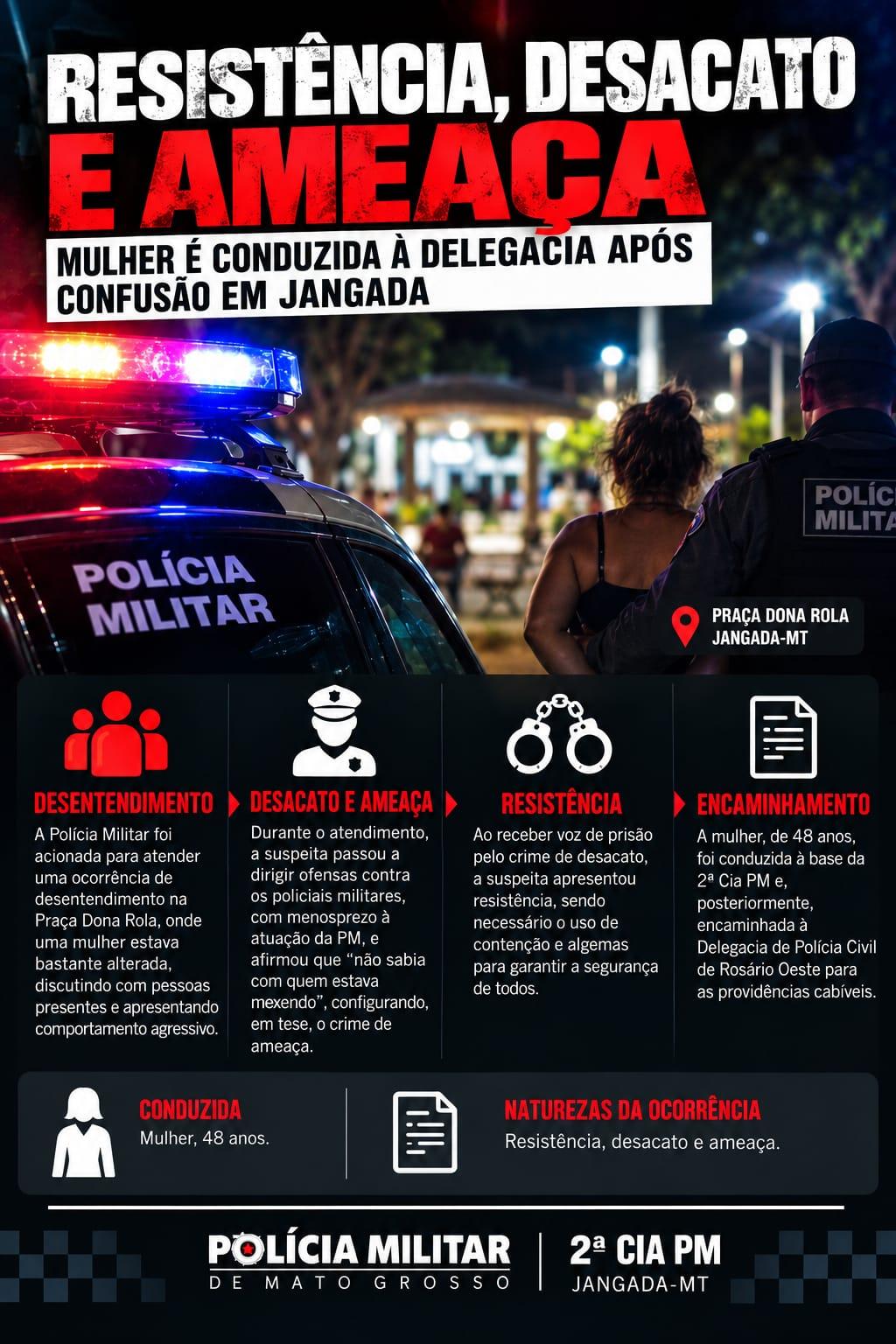 RESISTÊNCIA, DESACATO E AMEAÇA

MULHER É CONDUZIDA À DELEGACIA APÓS CONFUSÃO EM JANGADA

POLÍCIA MILITAR

POLÍC MILITA

PRAÇA DONA ROLA JANGADA-MT

DESENTENDIMENTO
A Polícia Militar foi acionada para atender uma ocorrência de desentendimento na Praça Dona Rola, onde uma mulher estava bastante alterada, discutindo com pessoas presentes e apresentando comportamento agressivo.

DESACATO E AMEAÇA
Durante o atendimento, a suspeita passou a dirigir ofensas contra os policiais militares, com menosprezo à atuação da PM, e afirmou que "não sabia com quem estava mexendo", configurando, em tese, o crime de ameaça.

RESISTÊNCIA
Ao receber voz de prisão pelo crime de desacato, a suspeita apresentou resistência, sendo necessário o uso de contenção e algemas para garantir a segurança de todos.

ENCAMINHAMENTO
A mulher, de 48 anos, foi conduzida à base da 2ª Cia PM e, posteriormente, encaminhada à Delegacia de Polícia Civil de Rosário Oeste para as providências cabíveis.

CONDUZIDA
Mulher, 48 anos.

NATUREZAS DA OCORRÊNCIA
Resistência, desacato e ameaça.

POLÍCIA MILITAR DE MATO GROSSO

2ª CIA PM JANGADA-MT